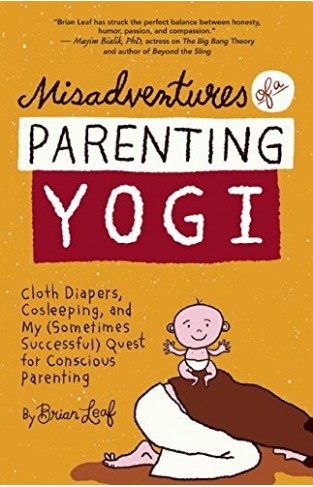 "Brian Leaf has struck the perfect balance between honesty, humor, passion, and compassion."
— Mayim Bialik, PhD, actress on The Big Bang Theory and author of Beyond the Sling

Misadventures of a PARENTING YOGI

Cloth Diapers, Cosleeping, and My (Sometimes Successful) Quest for Conscious Parenting

By Brian Leaf